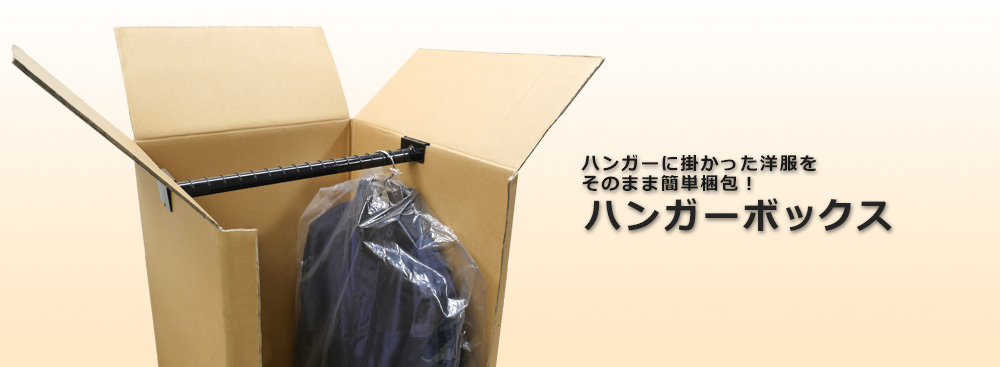 ハンガーに掛かった洋服を
そのまま簡単梱包！
ハンガーボックス